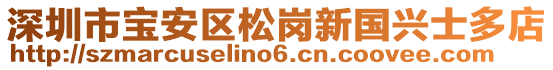 深圳市宝安区松岗新国兴士多店
http://szmarcuselino6.cn.coovee.com